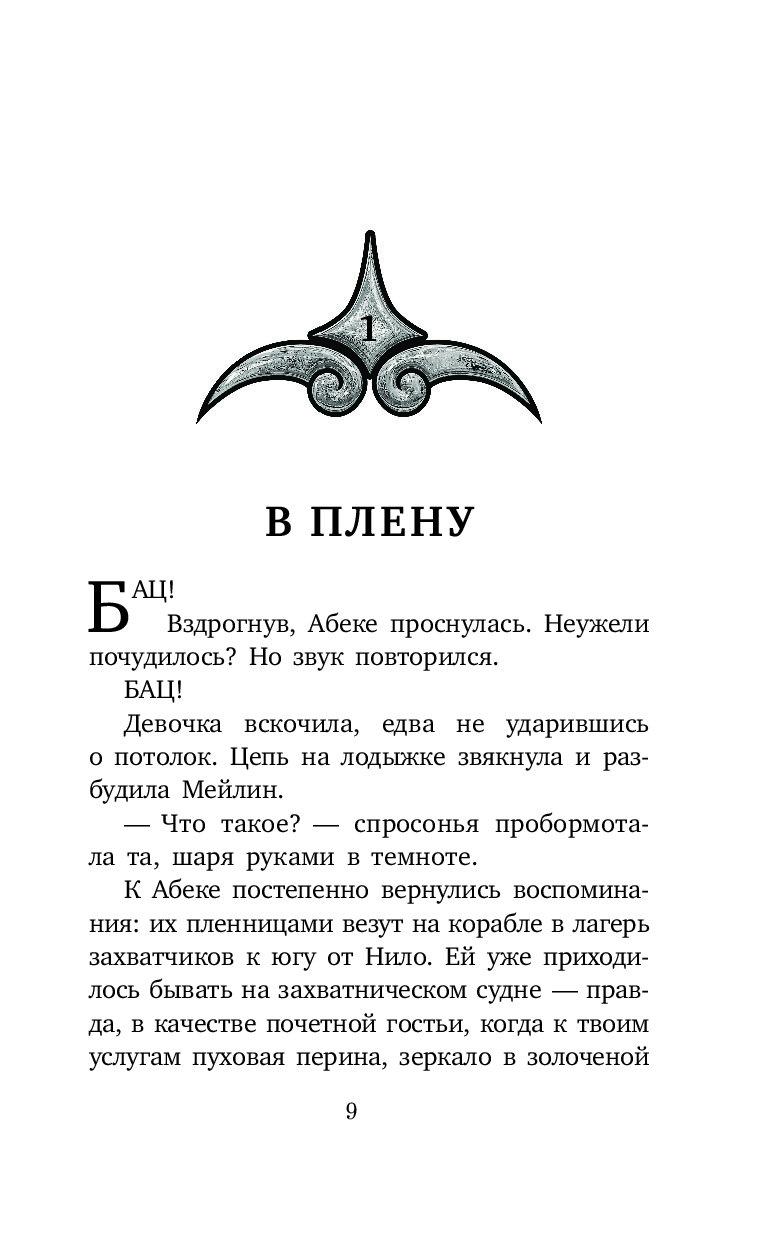 1

В ПЛЕНУ

БАЦ!

Вздрогнув, Абеке проснулась. Неужели почудилось? Но звук повторился.

БАЦ!

Девочка вскочила, едва не ударившись о потолок. Цепь на лодыжке звякнула и разбудила Мейлин.

— Что такое? — спросонья пробормотала та, шаря руками в темноте.

К Абеке постепенно вернулись воспоминания: их пленницами везут на корабле в лагерь захватчиков к югу от Нило. Ей уже приходилось бывать на захватническом судне — правда, в качестве почетной гостьи, когда к твоим услугам пуховая перина, зеркало в золоченой

9